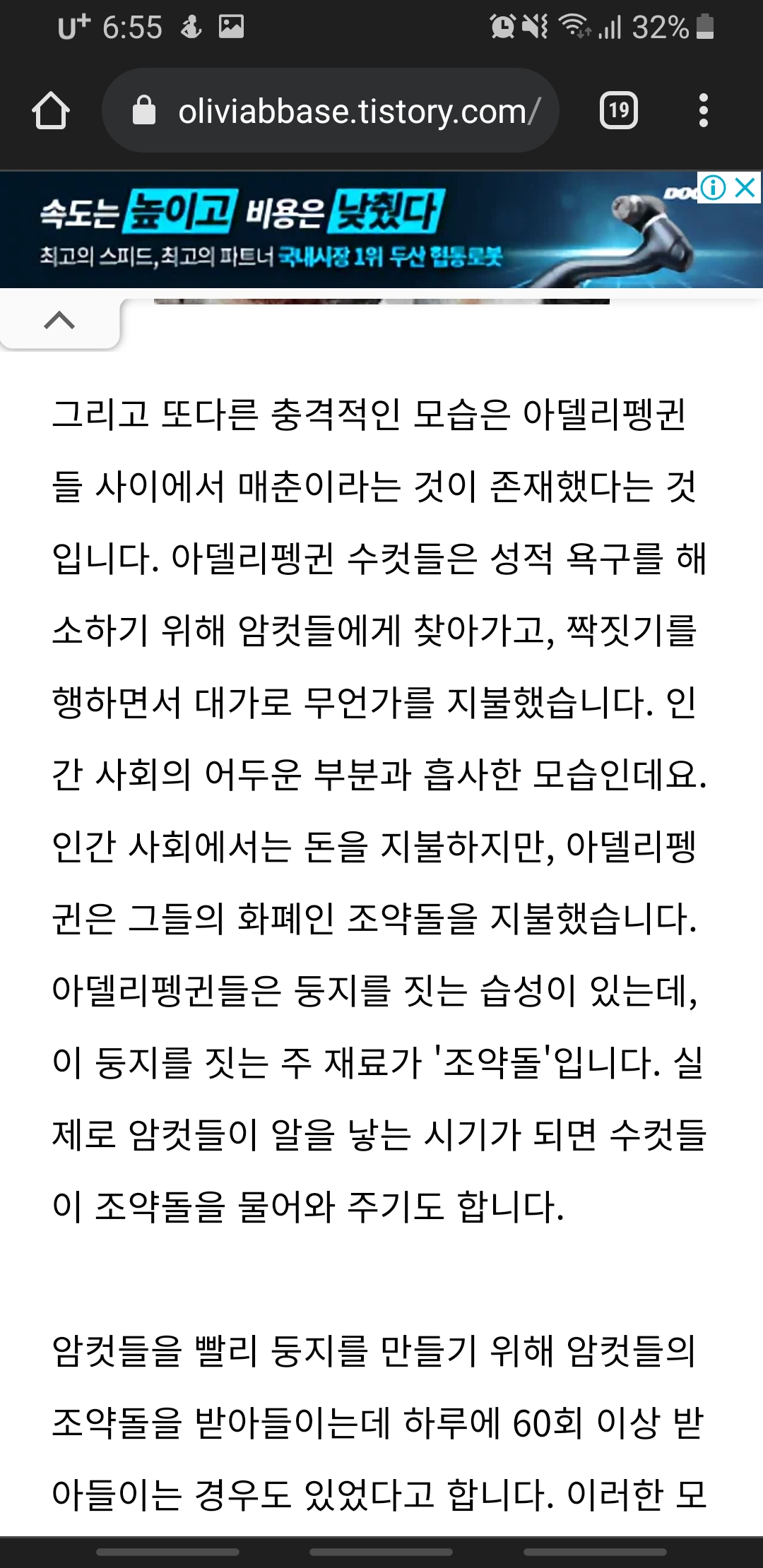 U⁺ 6:55 32%

oliviabbase.tistory.com/ 19

속도는 높이고 비용은 낮췄다
최고의 스피드, 최고의 파트너 국내시장 1위 두산 협동로봇

그리고 또다른 충격적인 모습은 아델리펭귄들 사이에서 매춘이라는 것이 존재했다는 것입니다. 아델리펭귄 수컷들은 성적 욕구를 해소하기 위해 암컷들에게 찾아가고, 짝짓기를 행하면서 대가로 무언가를 지불했습니다. 인간 사회의 어두운 부분과 흡사한 모습인데요. 인간 사회에서는 돈을 지불하지만, 아델리펭귄은 그들의 화폐인 조약돌을 지불했습니다. 아델리펭귄들은 둥지를 짓는 습성이 있는데, 이 둥지를 짓는 주 재료가 '조약돌'입니다. 실제로 암컷들이 알을 낳는 시기가 되면 수컷들이 조약돌을 물어와 주기도 합니다.

암컷들을 빨리 둥지를 만들기 위해 암컷들의 조약돌을 받아들이는데 하루에 60회 이상 받아들이는 경우도 있었다고 합니다. 이러한 모